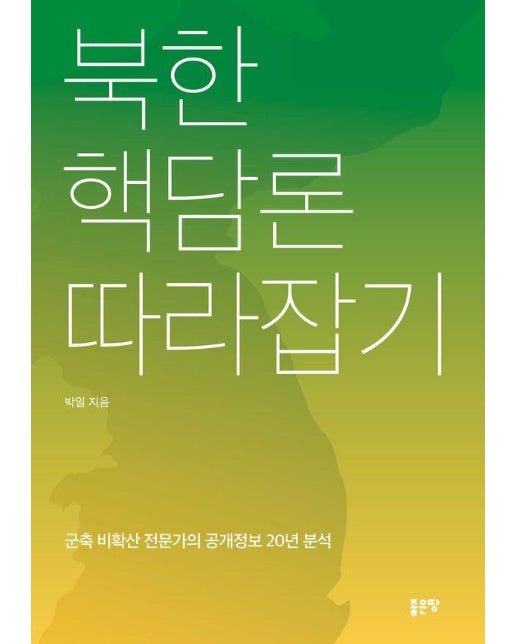 북한
핵담론
따라잡기

박일 지음

군축 비확산 전문가의 공개정보 20년 분석

좋은땅